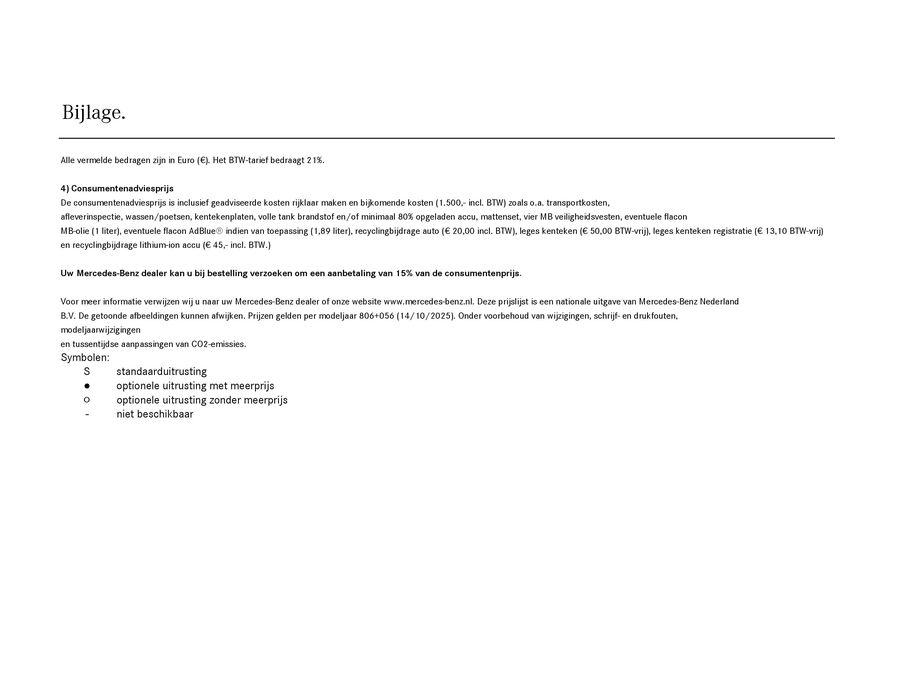 Bijlage.

Alle vermelde bedragen zijn in Euro (€). Het BTW-tarief bedraagt 21%.

4) Consumentenadviesprijs
De consumentenadviesprijs is inclusief geadviseerde kosten rijklaar maken en bijkomende kosten (1.500,- incl. BTW) zoals o.a. transportkosten, afleverinspectie, wassen/poetsen, kentekenplaten, volle tank brandstof en/of minimaal 80% opgeladen accu, mattenset, vier MB veiligheidsvesten, eventuele flacon MB-olie (1 liter), eventuele flacon AdBlue® indien van toepassing (1,89 liter), recyclingbijdrage auto (€ 20,00 incl. BTW), leges kenteken (€ 50,00 BTW-vrij), leges kenteken registratie (€ 13,10 BTW-vrij) en recyclingbijdrage lithium-ion accu (€ 45,- incl. BTW.)

Uw Mercedes-Benz dealer kan u bij bestelling verzoeken om een aanbetaling van 15% van de consumentenprijs.

Voor meer informatie verwijzen wij u naar uw Mercedes-Benz dealer of onze website www.mercedes-benz.nl. Deze prijslijst is een nationale uitgave van Mercedes-Benz Nederland B.V. De getoonde afbeeldingen kunnen afwijken. Prijzen gelden per modeljaar 806+056 (14/10/2025). Onder voorbehoud van wijzigingen, schrijf- en drukfouten, modeljaarwijzigingen
en tussentijdse aanpassingen van CO2-emissies.
Symbolen:
S standaarduitrusting
● optionele uitrusting met meerprijs
○ optionele uitrusting zonder meerprijs
- niet beschikbaar